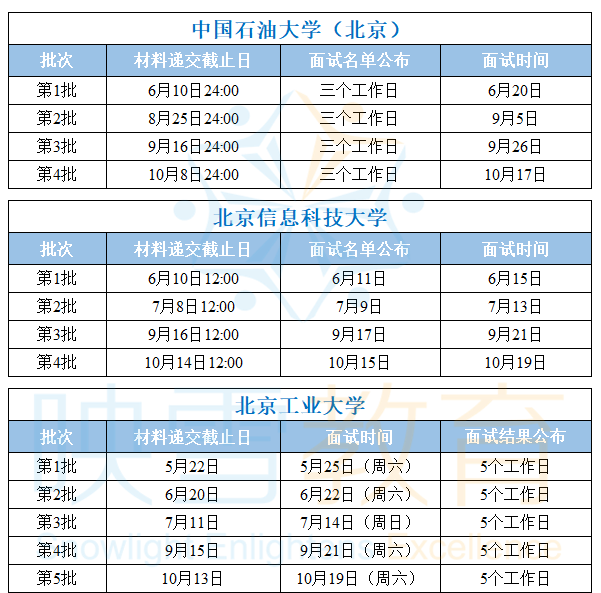 中国石油大学（北京）

| 批次 | 材料递交截止日 | 面试名单公布 | 面试时间 |
|---|---|---|---|
| 第1批 | 6月10日24:00 | 三个工作日 | 6月20日 |
| 第2批 | 8月25日24:00 | 三个工作日 | 9月5日 |
| 第3批 | 9月16日24:00 | 三个工作日 | 9月26日 |
| 第4批 | 10月8日24:00 | 三个工作日 | 10月17日 |

北京信息科技大学

| 批次 | 材料递交截止日 | 面试名单公布 | 面试时间 |
|---|---|---|---|
| 第1批 | 6月10日12:00 | 6月11日 | 6月15日 |
| 第2批 | 7月8日12:00 | 7月9日 | 7月13日 |
| 第3批 | 9月16日12:00 | 9月17日 | 9月21日 |
| 第4批 | 10月14日12:00 | 10月15日 | 10月19日 |

北京工业大学

| 批次 | 材料递交截止日 | 面试时间 | 面试结果公布 |
|---|---|---|---|
| 第1批 | 5月22日 | 5月25日（周六） | 5个工作日 |
| 第2批 | 6月20日 | 6月22日（周六） | 5个工作日 |
| 第3批 | 7月11日 | 7月14日（周日） | 5个工作日 |
| 第4批 | 9月15日 | 9月21日（周六） | 5个工作日 |
| 第5批 | 10月13日 | 10月19日（周六） | 5个工作日 |

映雪教育
Snowlight Enlightens Excellence